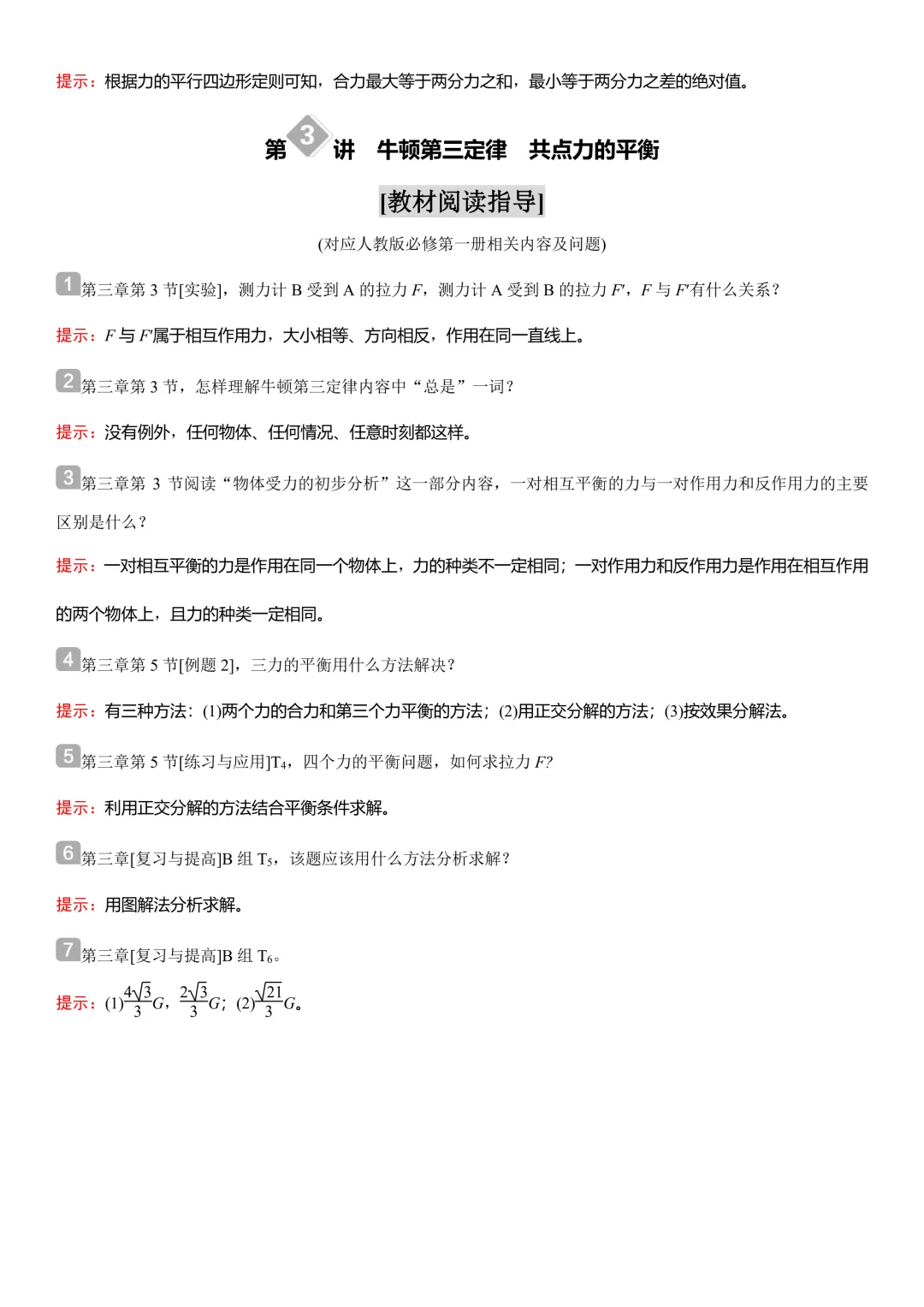 提示：根据力的平行四边形定则可知，合力最大等于两分力之和，最小等于两分力之差的绝对值。

第 3 讲　牛顿第三定律　共点力的平衡

[教材阅读指导]

(对应人教版必修第一册相关内容及问题)

1 第三章第 3 节[实验]，测力计 B 受到 A 的拉力 $F$，测力计 A 受到 B 的拉力 $F'$，$F$ 与 $F'$有什么关系？

提示：$F$ 与 $F'$属于相互作用力，大小相等、方向相反，作用在同一直线上。

2 第三章第 3 节，怎样理解牛顿第三定律内容中“总是”一词？

提示：没有例外，任何物体、任何情况、任意时刻都这样。

3 第三章第 3 节阅读“物体受力的初步分析”这一部分内容，一对相互平衡的力与一对作用力和反作用力的主要区别是什么？

提示：一对相互平衡的力是作用在同一个物体上，力的种类不一定相同；一对作用力和反作用力是作用在相互作用的两个物体上，且力的种类一定相同。

4 第三章第 5 节[例题 2]，三力的平衡用什么方法解决？

提示：有三种方法：(1)两个力的合力和第三个力平衡的方法；(2)用正交分解的方法；(3)按效果分解法。

5 第三章第 5 节[练习与应用]$T_4$，四个力的平衡问题，如何求拉力 $F$?

提示：利用正交分解的方法结合平衡条件求解。

6 第三章[复习与提高]B 组 $T_5$，该题应该用什么方法分析求解？

提示：用图解法分析求解。

7 第三章[复习与提高]B 组 $T_6$。

提示：(1)$\frac{4\sqrt{3}}{3}G$，$\frac{2\sqrt{3}}{3}G$；(2)$\frac{\sqrt{21}}{3}G$。